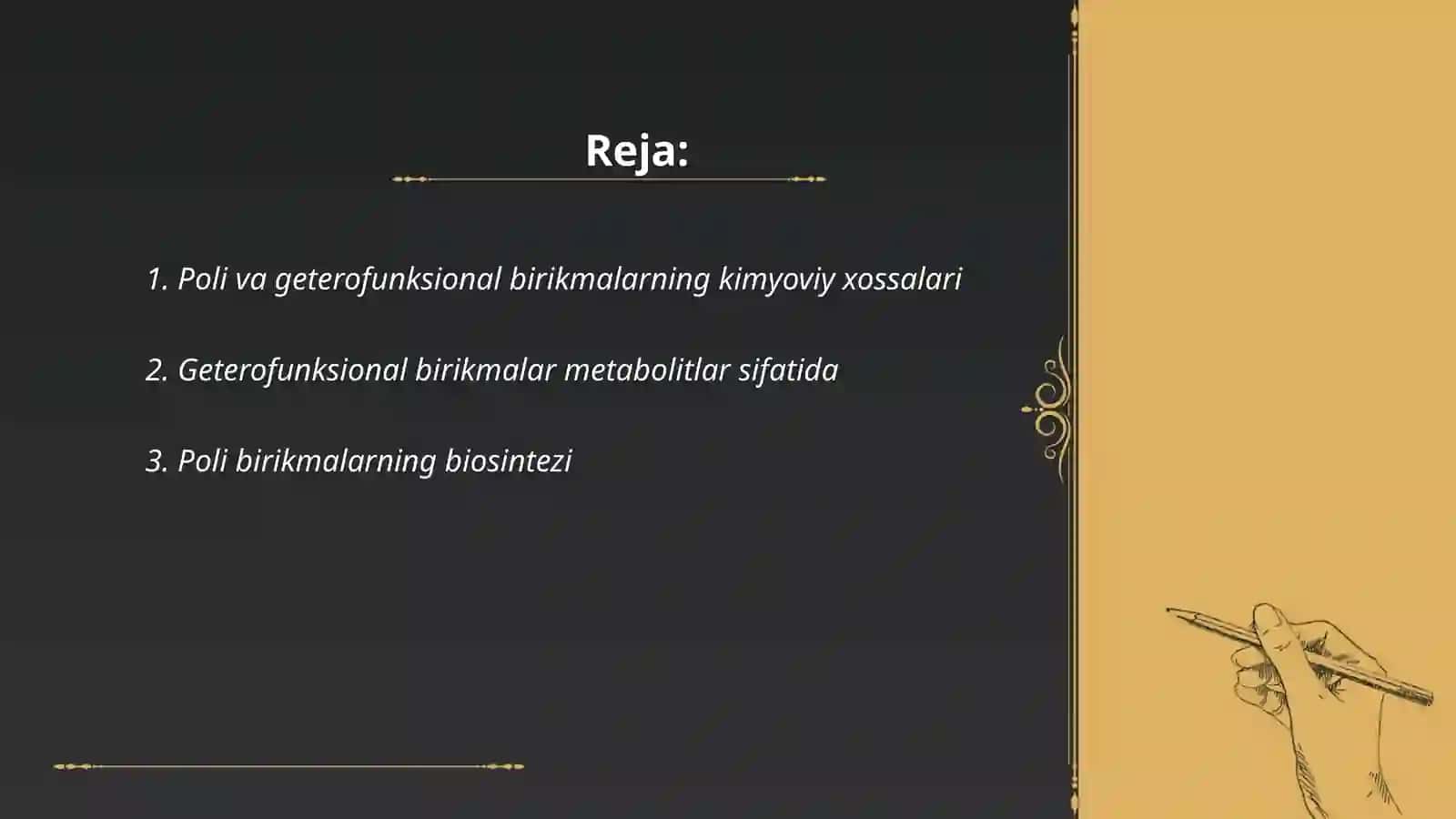 Reja:

1. Poli va geterofunksional birikmalarning kimyoviy xossalari

2. Geterofunksional birikmalar metabolitlar sifatida

3. Poli birikmalarning biosintezi